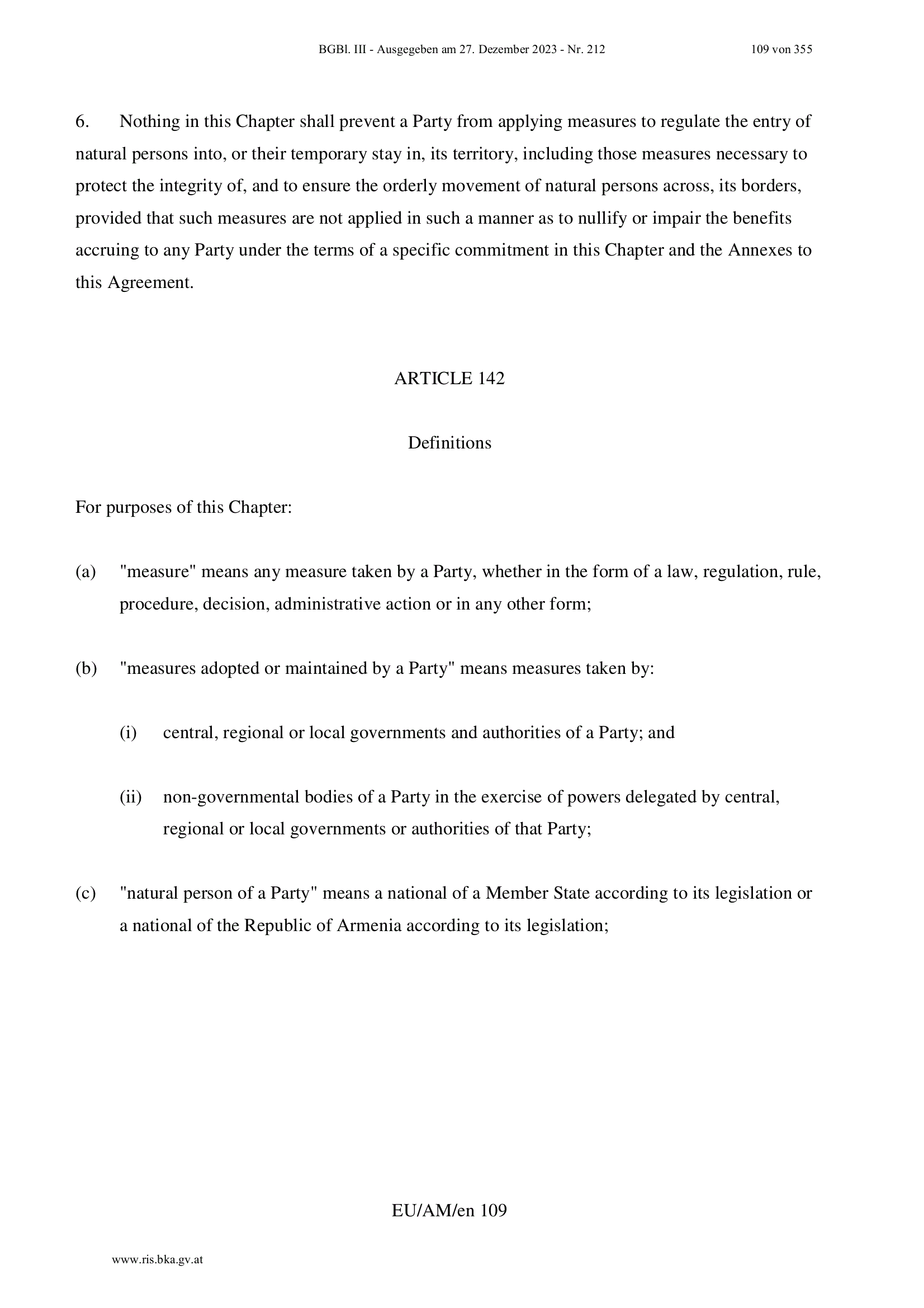 BGBl. III - Ausgegeben am 27. Dezember 2023 - Nr. 212 109 von 355

6. Nothing in this Chapter shall prevent a Party from applying measures to regulate the entry of natural persons into, or their temporary stay in, its territory, including those measures necessary to protect the integrity of, and to ensure the orderly movement of natural persons across, its borders, provided that such measures are not applied in such a manner as to nullify or impair the benefits accruing to any Party under the terms of a specific commitment in this Chapter and the Annexes to this Agreement.

ARTICLE 142

Definitions

For purposes of this Chapter:

(a) "measure" means any measure taken by a Party, whether in the form of a law, regulation, rule, procedure, decision, administrative action or in any other form;

(b) "measures adopted or maintained by a Party" means measures taken by:

(i) central, regional or local governments and authorities of a Party; and

(ii) non-governmental bodies of a Party in the exercise of powers delegated by central, regional or local governments or authorities of that Party;

(c) "natural person of a Party" means a national of a Member State according to its legislation or a national of the Republic of Armenia according to its legislation;

EU/AM/en 109

www.ris.bka.gv.at